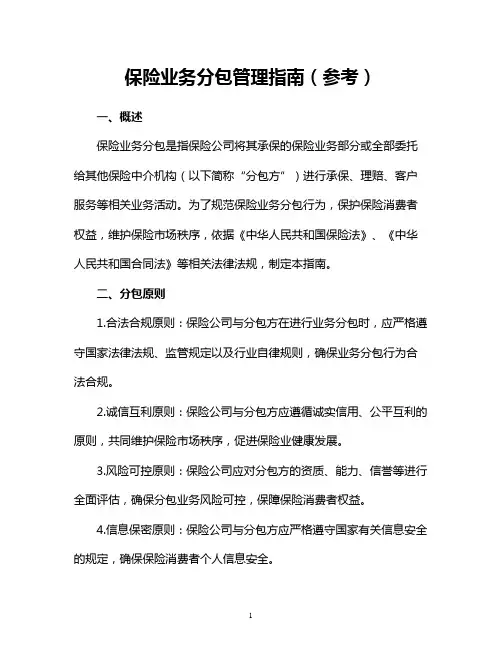 保险业务分包管理指南（参考）

一、概述

保险业务分包是指保险公司将其承保的保险业务部分或全部委托给其他保险中介机构（以下简称“分包方”）进行承保、理赔、客户服务等相关业务活动。为了规范保险业务分包行为，保护保险消费者权益，维护保险市场秩序，依据《中华人民共和国保险法》、《中华人民共和国合同法》等相关法律法规，制定本指南。

二、分包原则

1.合法合规原则：保险公司与分包方在进行业务分包时，应严格遵守国家法律法规、监管规定以及行业自律规则，确保业务分包行为合法合规。

2.诚信互利原则：保险公司与分包方应遵循诚实信用、公平互利的原则，共同维护保险市场秩序，促进保险业健康发展。

3.风险可控原则：保险公司应对分包方的资质、能力、信誉等进行全面评估，确保分包业务风险可控，保障保险消费者权益。

4.信息保密原则：保险公司与分包方应严格遵守国家有关信息安全的规定，确保保险消费者个人信息安全。

1